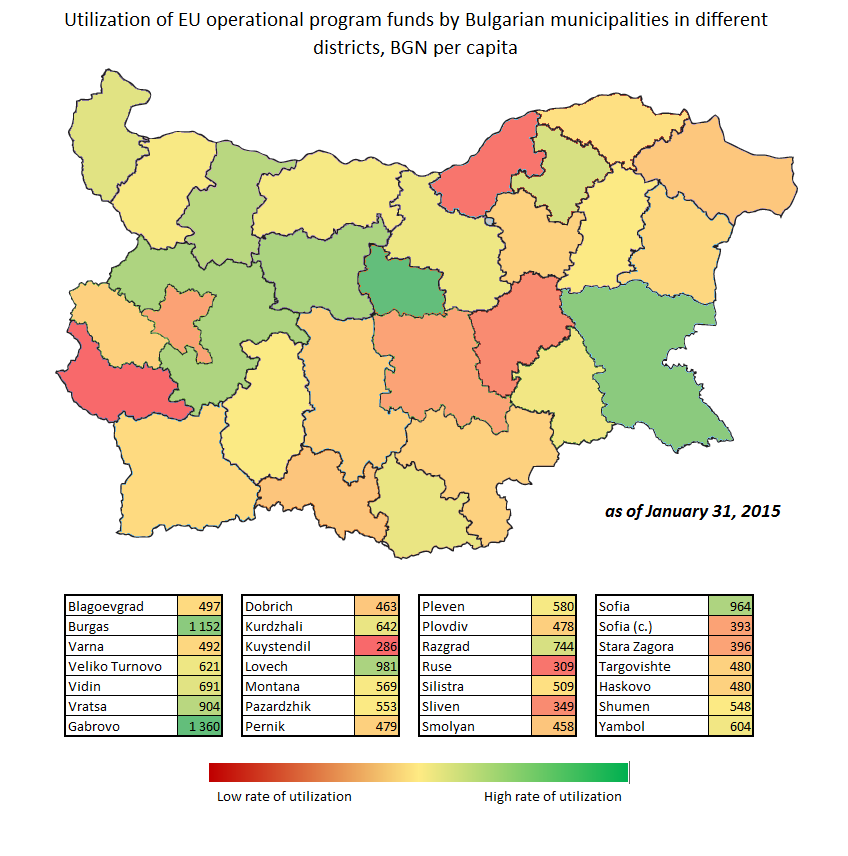 Utilization of EU operational program funds by Bulgarian municipalities in different districts, BGN per capita

as of January 31, 2015

| Blagoevgrad | 497 |
|---|---|
| Burgas | 1 152 |
| Varna | 492 |
| Veliko Turnovo | 621 |
| Vidin | 691 |
| Vratsa | 904 |
| Gabrovo | 1 360 |

| Dobrich | 463 |
|---|---|
| Kurdzhali | 642 |
| Kuystendil | 286 |
| Lovech | 981 |
| Montana | 569 |
| Pazardzhik | 553 |
| Pernik | 479 |

| Pleven | 580 |
|---|---|
| Plovdiv | 478 |
| Razgrad | 744 |
| Ruse | 309 |
| Silistra | 509 |
| Sliven | 349 |
| Smolyan | 458 |

| Sofia | 964 |
|---|---|
| Sofia (c.) | 393 |
| Stara Zagora | 396 |
| Targovishte | 480 |
| Haskovo | 480 |
| Shumen | 548 |
| Yambol | 604 |

Low rate of utilization

High rate of utilization